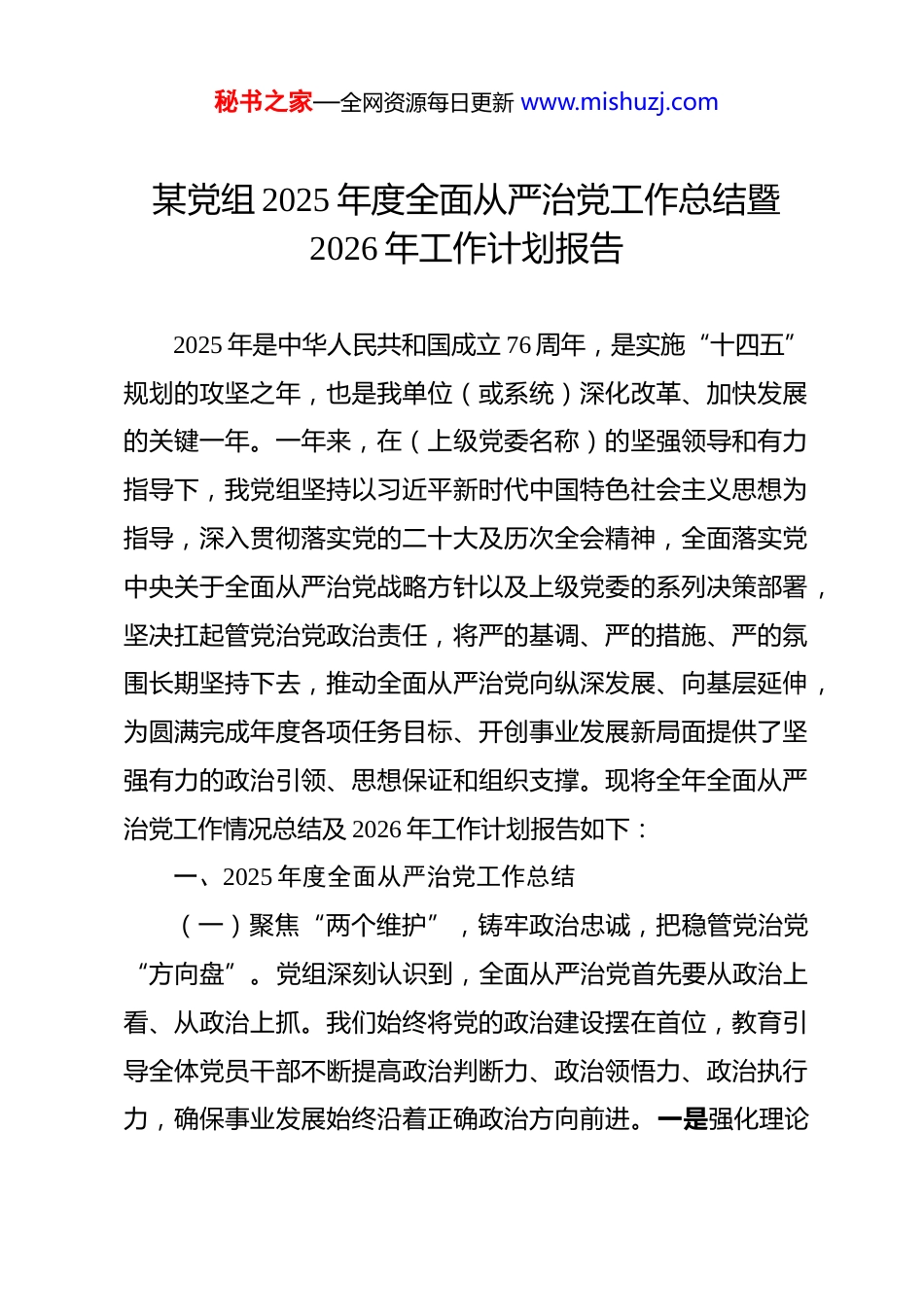 秘书之家—全网资源每日更新 www.mishuzj.com

某党组 2025 年度全面从严治党工作总结暨 2026 年工作计划报告

2025 年是中华人民共和国成立 76 周年，是实施“十四五”规划的攻坚之年，也是我单位（或系统）深化改革、加快发展的关键一年。一年来，在（上级党委名称）的坚强领导和有力指导下，我党组坚持以习近平新时代中国特色社会主义思想为指导，深入贯彻落实党的二十大及历次全会精神，全面落实党中央关于全面从严治党战略方针以及上级党委的系列决策部署，坚决扛起管党治党政治责任，将严的基调、严的措施、严的氛围长期坚持下去，推动全面从严治党向纵深发展、向基层延伸，为圆满完成年度各项任务目标、开创事业发展新局面提供了坚强有力的政治引领、思想保证和组织支撑。现将全年全面从严治党工作情况总结及 2026 年工作计划报告如下：

一、2025 年度全面从严治党工作总结

（一）聚焦“两个维护”，铸牢政治忠诚，把稳管党治党“方向盘”。党组深刻认识到，全面从严治党首先要从政治上看、从政治上抓。我们始终将党的政治建设摆在首位，教育引导全体党员干部不断提高政治判断力、政治领悟力、政治执行力，确保事业发展始终沿着正确政治方向前进。一是强化理论